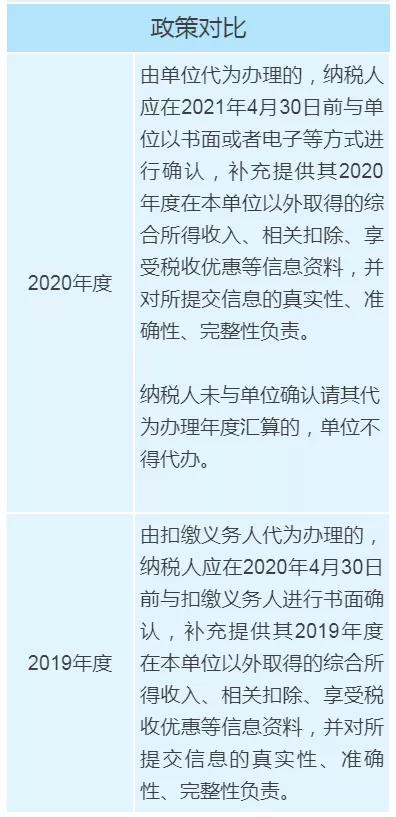 | 政策对比 | |
|---|---|
| 2020年度 | 由单位代为办理的，纳税人应在2021年4月30日前与单位以书面或者电子等方式进行确认，补充提供其2020年度在本单位以外取得的综合所得收入、相关扣除、享受税收优惠等信息资料，并对所提交信息的真实性、准确性、完整性负责。<br><br>纳税人未与单位确认请其代为办理年度汇算的，单位不得代办。 |
| 2019年度 | 由扣缴义务人代为办理的，纳税人应在2020年4月30日前与扣缴义务人进行书面确认，补充提供其2019年度在本单位以外取得的综合所得收入、相关扣除、享受税收优惠等信息资料，并对所提交信息的真实性、准确性、完整性负责。 |